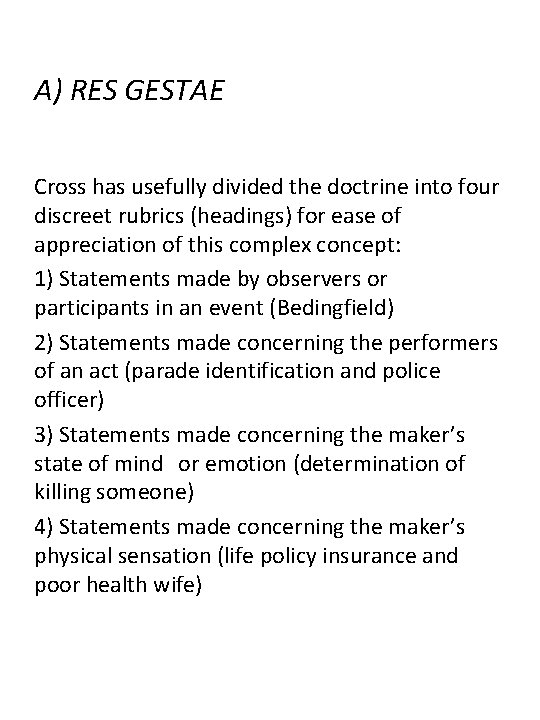 A) RES GESTAE

Cross has usefully divided the doctrine into four discreet rubrics (headings) for ease of appreciation of this complex concept:

1) Statements made by observers or participants in an event (Bedingfield)

2) Statements made concerning the performers of an act (parade identification and police officer)

3) Statements made concerning the maker's state of mind or emotion (determination of killing someone)

4) Statements made concerning the maker's physical sensation (life policy insurance and poor health wife)